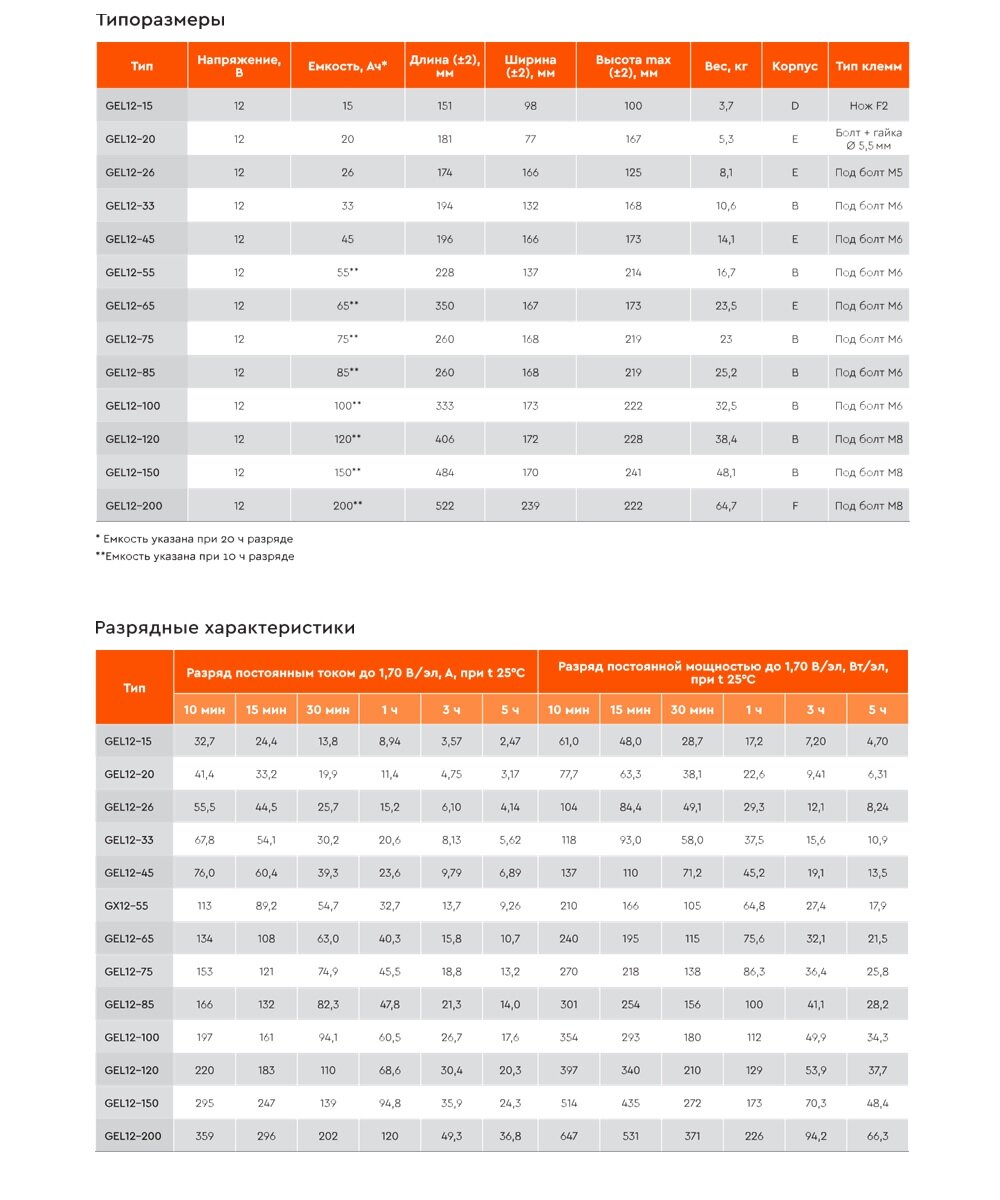 Типоразмеры

| Тип | Напряжение, В | Емкость, Ач* | Длина (±2), мм | Ширина (±2), мм | Высота max (±2), мм | Вес, кг | Корпус | Тип клемм |
|---|---|---|---|---|---|---|---|---|
| GEL12-15 | 12 | 15 | 151 | 98 | 100 | 3,7 | D | Нож F2 |
| GEL12-20 | 12 | 20 | 181 | 77 | 167 | 5,3 | E | Болт + гайка Ø 5,5 мм |
| GEL12-26 | 12 | 26 | 174 | 166 | 125 | 8,1 | E | Под болт M5 |
| GEL12-33 | 12 | 33 | 194 | 132 | 168 | 10,6 | B | Под болт M6 |
| GEL12-45 | 12 | 45 | 196 | 166 | 173 | 14,1 | E | Под болт M6 |
| GEL12-55 | 12 | 55** | 228 | 137 | 214 | 16,7 | B | Под болт M6 |
| GEL12-65 | 12 | 65** | 350 | 167 | 173 | 23,5 | E | Под болт M6 |
| GEL12-75 | 12 | 75** | 260 | 168 | 219 | 23 | B | Под болт M6 |
| GEL12-85 | 12 | 85** | 260 | 168 | 219 | 25,2 | B | Под болт M6 |
| GEL12-100 | 12 | 100** | 333 | 173 | 222 | 32,5 | B | Под болт M6 |
| GEL12-120 | 12 | 120** | 406 | 172 | 228 | 38,4 | B | Под болт M8 |
| GEL12-150 | 12 | 150** | 484 | 170 | 241 | 48,1 | B | Под болт M8 |
| GEL12-200 | 12 | 200** | 522 | 239 | 222 | 64,7 | F | Под болт M8 |

* Емкость указана при 20 ч разряде
**Емкость указана при 10 ч разряде

Разрядные характеристики

| Тип | Разряд постоянным током до 1,70 В/эл, А, при t 25°C | | | | | | Разряд постоянной мощностью до 1,70 В/эл, Вт/эл, при t 25°C | | | | | |
|---|---|---|---|---|---|---|---|---|---|---|---|---|
| | 10 мин | 15 мин | 30 мин | 1 ч | 3 ч | 5 ч | 10 мин | 15 мин | 30 мин | 1 ч | 3 ч | 5 ч |
| GEL12-15 | 32,7 | 24,4 | 13,8 | 8,94 | 3,57 | 2,47 | 61,0 | 48,0 | 28,7 | 17,2 | 7,20 | 4,70 |
| GEL12-20 | 41,4 | 33,2 | 19,9 | 11,4 | 4,75 | 3,17 | 77,7 | 63,3 | 38,1 | 22,6 | 9,41 | 6,31 |
| GEL12-26 | 55,5 | 44,5 | 25,7 | 15,2 | 6,10 | 4,14 | 104 | 84,4 | 49,1 | 29,3 | 12,1 | 8,24 |
| GEL12-33 | 67,8 | 54,1 | 30,2 | 20,6 | 8,13 | 5,62 | 118 | 93,0 | 58,0 | 37,5 | 15,6 | 10,9 |
| GEL12-45 | 76,0 | 60,4 | 39,3 | 23,6 | 9,79 | 6,89 | 137 | 110 | 71,2 | 45,2 | 19,1 | 13,5 |
| GX12-55 | 113 | 89,2 | 54,7 | 32,7 | 13,7 | 9,26 | 210 | 166 | 105 | 64,8 | 27,4 | 17,9 |
| GEL12-65 | 134 | 108 | 63,0 | 40,3 | 15,8 | 10,7 | 240 | 195 | 115 | 75,6 | 32,1 | 21,5 |
| GEL12-75 | 153 | 121 | 74,9 | 45,5 | 18,8 | 13,2 | 270 | 218 | 138 | 86,3 | 36,4 | 25,8 |
| GEL12-85 | 166 | 132 | 82,3 | 47,8 | 21,3 | 14,0 | 301 | 254 | 156 | 100 | 41,1 | 28,2 |
| GEL12-100 | 197 | 161 | 94,1 | 60,5 | 26,7 | 17,6 | 354 | 293 | 180 | 112 | 49,9 | 34,3 |
| GEL12-120 | 220 | 183 | 110 | 68,6 | 30,4 | 20,3 | 397 | 340 | 210 | 129 | 53,9 | 37,7 |
| GEL12-150 | 295 | 247 | 139 | 94,8 | 35,9 | 24,3 | 514 | 435 | 272 | 173 | 70,3 | 48,4 |
| GEL12-200 | 359 | 296 | 202 | 120 | 49,3 | 36,8 | 647 | 531 | 371 | 226 | 94,2 | 66,3 |